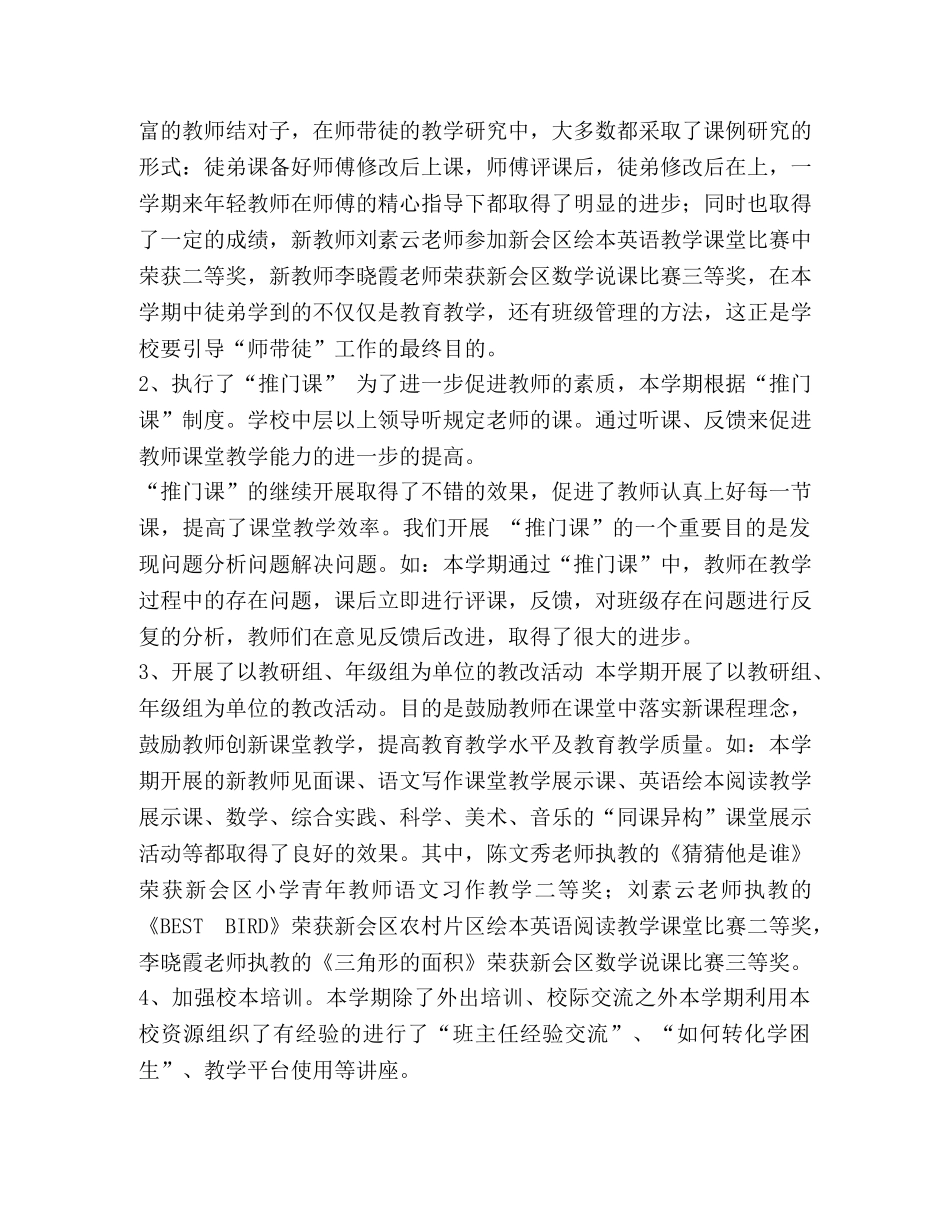 富的教师结对子，在师带徒的教学研究中，大多数都采取了课例研究的形式：徒弟课备好师傅修改后上课，师傅评课后，徒弟修改后在上，一学期来年轻教师在师傅的精心指导下都取得了明显的进步；同时也取得了一定的成绩，新教师刘素云老师参加新会区绘本英语教学课堂比赛中荣获二等奖，新教师李晓霞老师荣获新会区数学说课比赛三等奖，在本学期中徒弟学到的不仅仅是教育教学，还有班级管理的方法，这正是学校要引导“师带徒”工作的最终目的。
2、执行了“推门课” 为了进一步促进教师的素质，本学期根据“推门课”制度。学校中层以上领导听规定老师的课。通过听课、反馈来促进教师课堂教学能力的进一步的提高。
“推门课”的继续开展取得了不错的效果，促进了教师认真上好每一节课，提高了课堂教学效率。我们开展 “推门课”的一个重要目的是发现问题分析问题解决问题。如：本学期通过“推门课”中，教师在教学过程中的存在问题，课后立即进行评课，反馈，对班级存在问题进行反复的分析，教师们在意见反馈后改进，取得了很大的进步。
3、开展了以教研组、年级组为单位的教改活动 本学期开展了以教研组、年级组为单位的教改活动。目的是鼓励教师在课堂中落实新课程理念，鼓励教师创新课堂教学，提高教育教学水平及教育教学质量。如：本学期开展的新教师见面课、语文写作课堂教学展示课、英语绘本阅读教学展示课、数学、综合实践、科学、美术、音乐的“同课异构”课堂展示活动等都取得了良好的效果。其中，陈文秀老师执教的《猜猜他是谁》荣获新会区小学青年教师语文习作教学二等奖；刘素云老师执教的《BEST BIRD》荣获新会区农村片区绘本英语阅读教学课堂比赛二等奖，李晓霞老师执教的《三角形的面积》荣获新会区数学说课比赛三等奖。
4、加强校本培训。本学期除了外出培训、校际交流之外本学期利用本校资源组织了有经验的进行了“班主任经验交流”、“如何转化学困生”、教学平台使用等讲座。